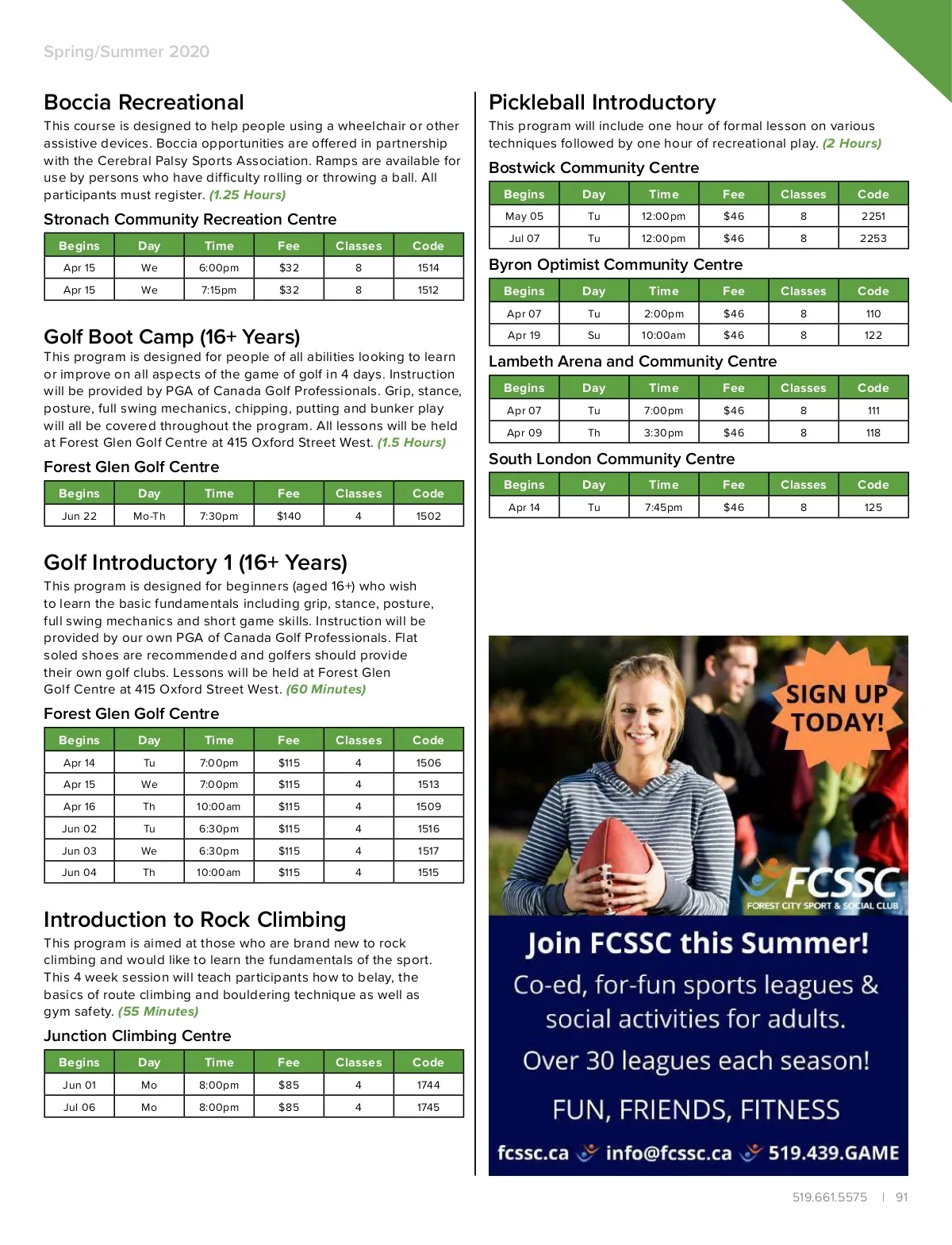 Spring/Summer 2020

Boccia Recreational

This course is designed to help people using a wheelchair or other assistive devices. Boccia opportunities are offered in partnership with the Cerebral Palsy Sports Association. Ramps are available for use by persons who have difficulty rolling or throwing a ball. All participants must register. (1.25 Hours)

Stronach Community Recreation Centre

| Begins | Day | Time | Fee | Classes | Code |
|---|---|---|---|---|---|
| Apr 15 | We | 6:00pm | $32 | 8 | 1514 |
| Apr 15 | We | 7:15pm | $32 | 8 | 1512 |

Golf Boot Camp (16+ Years)

This program is designed for people of all abilities looking to learn or improve on all aspects of the game of golf in 4 days. Instruction will be provided by PGA of Canada Golf Professionals. Grip, stance, posture, full swing mechanics, chipping, putting and bunker play will all be covered throughout the program. All lessons will be held at Forest Glen Golf Centre at 415 Oxford Street West. (1.5 Hours)

Forest Glen Golf Centre

| Begins | Day | Time | Fee | Classes | Code |
|---|---|---|---|---|---|
| Jun 22 | Mo-Th | 7:30pm | $140 | 4 | 1502 |

Golf Introductory 1 (16+ Years)

This program is designed for beginners (aged 16+) who wish to learn the basic fundamentals including grip, stance, posture, full swing mechanics and short game skills. Instruction will be provided by our own PGA of Canada Golf Professionals. Flat soled shoes are recommended and golfers should provide their own golf clubs. Lessons will be held at Forest Glen Golf Centre at 415 Oxford Street West. (60 Minutes)

Forest Glen Golf Centre

| Begins | Day | Time | Fee | Classes | Code |
|---|---|---|---|---|---|
| Apr 14 | Tu | 7:00pm | $115 | 4 | 1506 |
| Apr 15 | We | 7:00pm | $115 | 4 | 1513 |
| Apr 16 | Th | 10:00am | $115 | 4 | 1509 |
| Jun 02 | Tu | 6:30pm | $115 | 4 | 1516 |
| Jun 03 | We | 6:30pm | $115 | 4 | 1517 |
| Jun 04 | Th | 10:00am | $115 | 4 | 1515 |

Introduction to Rock Climbing

This program is aimed at those who are brand new to rock climbing and would like to learn the fundamentals of the sport. This 4 week session will teach participants how to belay, the basics of route climbing and bouldering technique as well as gym safety. (55 Minutes)

Junction Climbing Centre

| Begins | Day | Time | Fee | Classes | Code |
|---|---|---|---|---|---|
| Jun 01 | Mo | 8:00pm | $85 | 4 | 1744 |
| Jul 06 | Mo | 8:00pm | $85 | 4 | 1745 |

Pickleball Introductory

This program will include one hour of formal lesson on various techniques followed by one hour of recreational play. (2 Hours)

Bostwick Community Centre

| Begins | Day | Time | Fee | Classes | Code |
|---|---|---|---|---|---|
| May 05 | Tu | 12:00pm | $46 | 8 | 2251 |
| Jul 07 | Tu | 12:00pm | $46 | 8 | 2253 |

Byron Optimist Community Centre

| Begins | Day | Time | Fee | Classes | Code |
|---|---|---|---|---|---|
| Apr 07 | Tu | 2:00pm | $46 | 8 | 110 |
| Apr 19 | Su | 10:00am | $46 | 8 | 122 |

Lambeth Arena and Community Centre

| Begins | Day | Time | Fee | Classes | Code |
|---|---|---|---|---|---|
| Apr 07 | Tu | 7:00pm | $46 | 8 | 111 |
| Apr 09 | Th | 3:30pm | $46 | 8 | 118 |

South London Community Centre

| Begins | Day | Time | Fee | Classes | Code |
|---|---|---|---|---|---|
| Apr 14 | Tu | 7:45pm | $46 | 8 | 125 |

SIGN UP TODAY!

FCSSC
FOREST CITY SPORT & SOCIAL CLUB

Join FCSSC this Summer!
Co-ed, for-fun sports leagues & social activities for adults.
Over 30 leagues each season!
FUN, FRIENDS, FITNESS
fcssc.ca info@fcssc.ca 519.439.GAME

519.661.5575 | 91